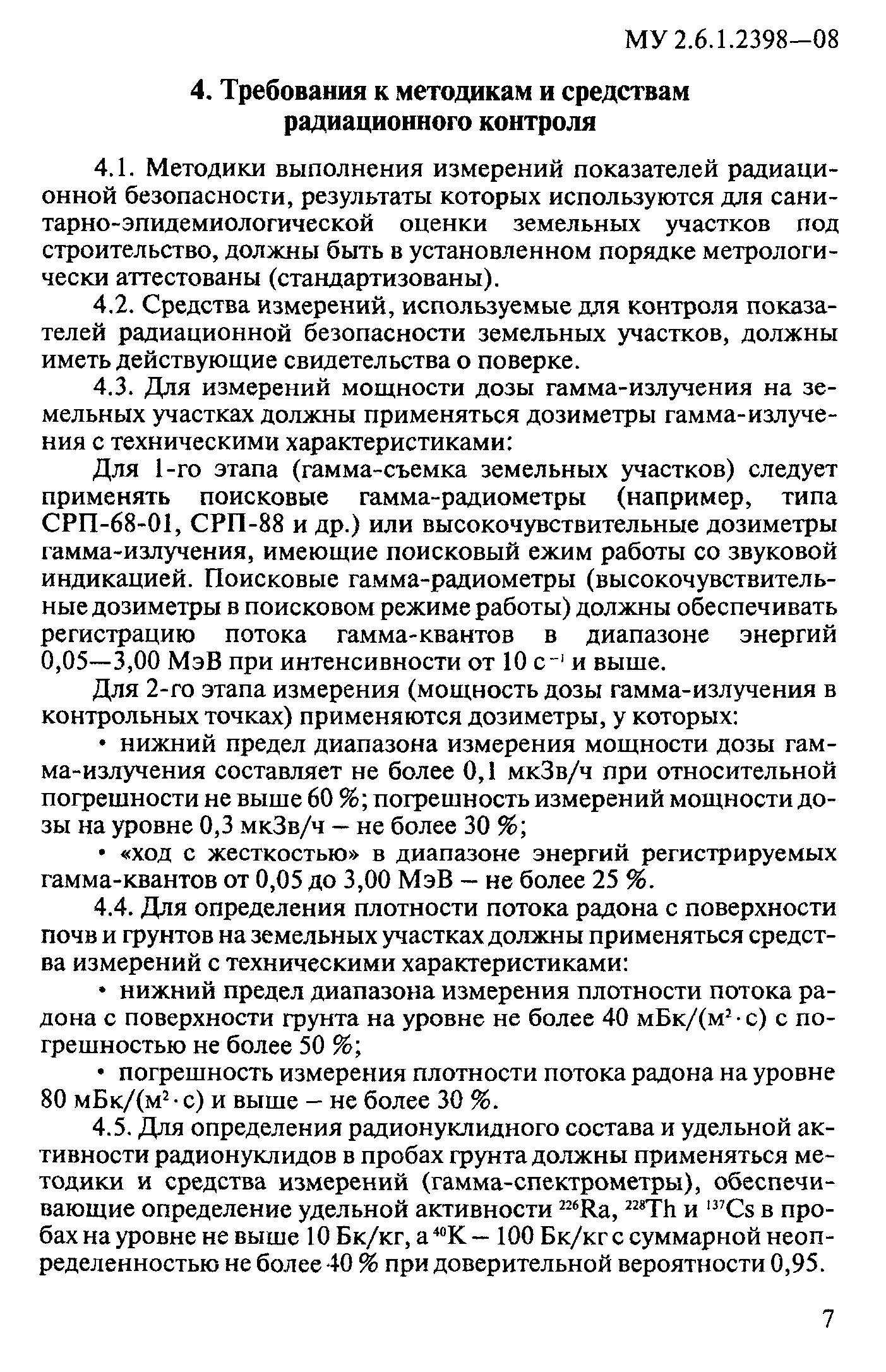 МУ 2.6.1.2398—08

4. Требования к методикам и средствам радиационного контроля

4.1. Методики выполнения измерений показателей радиационной безопасности, результаты которых используются для санитарно-эпидемиологической оценки земельных участков под строительство, должны быть в установленном порядке метрологически аттестованы (стандартизованы).

4.2. Средства измерений, используемые для контроля показателей радиационной безопасности земельных участков, должны иметь действующие свидетельства о поверке.

4.3. Для измерений мощности дозы гамма-излучения на земельных участках должны применяться дозиметры гамма-излучения с техническими характеристиками:

Для 1-го этапа (гамма-съемка земельных участков) следует применять поисковые гамма-радиометры (например, типа СРП-68-01, СРП-88 и др.) или высокочувствительные дозиметры гамма-излучения, имеющие поисковый ежим работы со звуковой индикацией. Поисковые гамма-радиометры (высокочувствительные дозиметры в поисковом режиме работы) должны обеспечивать регистрацию потока гамма-квантов в диапазоне энергий 0,05—3,00 МэВ при интенсивности от 10 $с^{-1}$ и выше.

Для 2-го этапа измерения (мощность дозы гамма-излучения в контрольных точках) применяются дозиметры, у которых:

• нижний предел диапазона измерения мощности дозы гамма-излучения составляет не более 0,1 мкЗв/ч при относительной погрешности не выше 60 %; погрешность измерений мощности дозы на уровне 0,3 мкЗв/ч – не более 30 %;

• «ход с жесткостью» в диапазоне энергий регистрируемых гамма-квантов от 0,05 до 3,00 МэВ – не более 25 %.

4.4. Для определения плотности потока радона с поверхности почв и грунтов на земельных участках должны применяться средства измерений с техническими характеристиками:

• нижний предел диапазона измерения плотности потока радона с поверхности грунта на уровне не более 40 мБк/($м^2 \cdot с$) с погрешностью не более 50 %;

• погрешность измерения плотности потока радона на уровне 80 мБк/($м^2 \cdot с$) и выше – не более 30 %.

4.5. Для определения радионуклидного состава и удельной активности радионуклидов в пробах грунта должны применяться методики и средства измерений (гамма-спектрометры), обеспечивающие определение удельной активности $^{226}Ra$, $^{228}Th$ и $^{137}Cs$ в пробах на уровне не выше 10 Бк/кг, а $^{40}K$ – 100 Бк/кг с суммарной неопределенностью не более 40 % при доверительной вероятности 0,95.

7